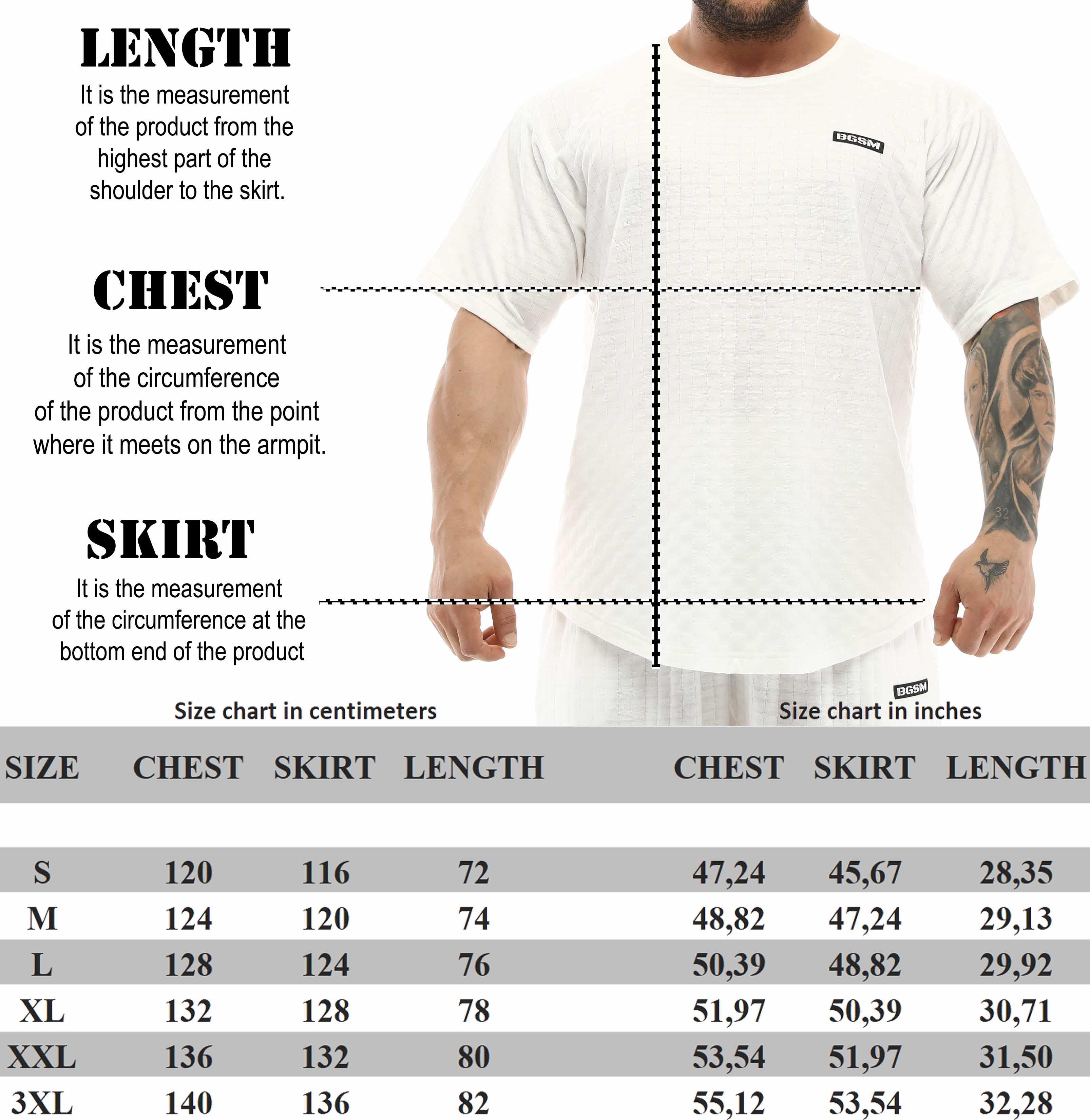 LENGTH
It is the measurement of the product from the highest part of the shoulder to the skirt.

CHEST
It is the measurement of the circumference of the product from the point where it meets on the armpit.

SKIRT
It is the measurement of the circumference at the bottom end of the product

BGSM

BGSM

Size chart in centimeters

Size chart in inches

| SIZE | CHEST | SKIRT | LENGTH | CHEST | SKIRT | LENGTH |
|---|---|---|---|---|---|---|
| S | 120 | 116 | 72 | 47,24 | 45,67 | 28,35 |
| M | 124 | 120 | 74 | 48,82 | 47,24 | 29,13 |
| L | 128 | 124 | 76 | 50,39 | 48,82 | 29,92 |
| XL | 132 | 128 | 78 | 51,97 | 50,39 | 30,71 |
| XXL | 136 | 132 | 80 | 53,54 | 51,97 | 31,50 |
| 3XL | 140 | 136 | 82 | 55,12 | 53,54 | 32,28 |